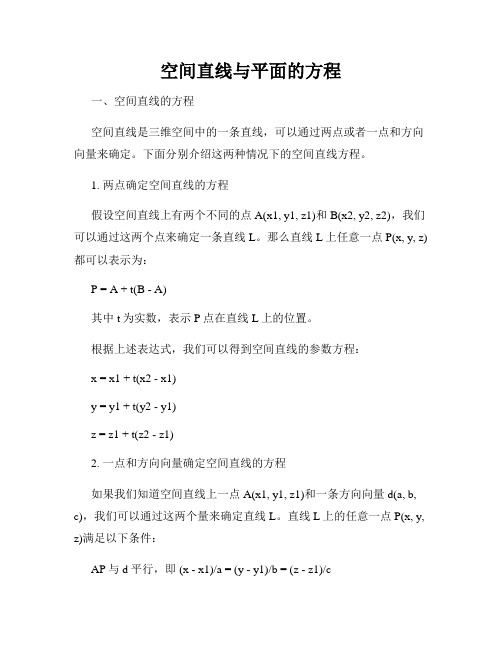 空间直线与平面的方程

一、空间直线的方程

空间直线是三维空间中的一条直线，可以通过两点或者一点和方向向量来确定。下面分别介绍这两种情况下的空间直线方程。

1. 两点确定空间直线的方程

假设空间直线上有两个不同的点 A(x1, y1, z1)和 B(x2, y2, z2)，我们可以通过这两个点来确定一条直线 L。那么直线 L 上任意一点 P(x, y, z)都可以表示为：

P = A + t(B - A)

其中 t 为实数，表示 P 点在直线 L 上的位置。

根据上述表达式，我们可以得到空间直线的参数方程：

x = x1 + t(x2 - x1)

y = y1 + t(y2 - y1)

z = z1 + t(z2 - z1)

2. 一点和方向向量确定空间直线的方程

如果我们知道空间直线上一点 A(x1, y1, z1)和一条方向向量 d(a, b, c)，我们可以通过这两个量来确定直线 L。直线 L 上的任意一点 P(x, y, z)满足以下条件：

AP 与 d 平行，即 (x - x1)/a = (y - y1)/b = (z - z1)/c